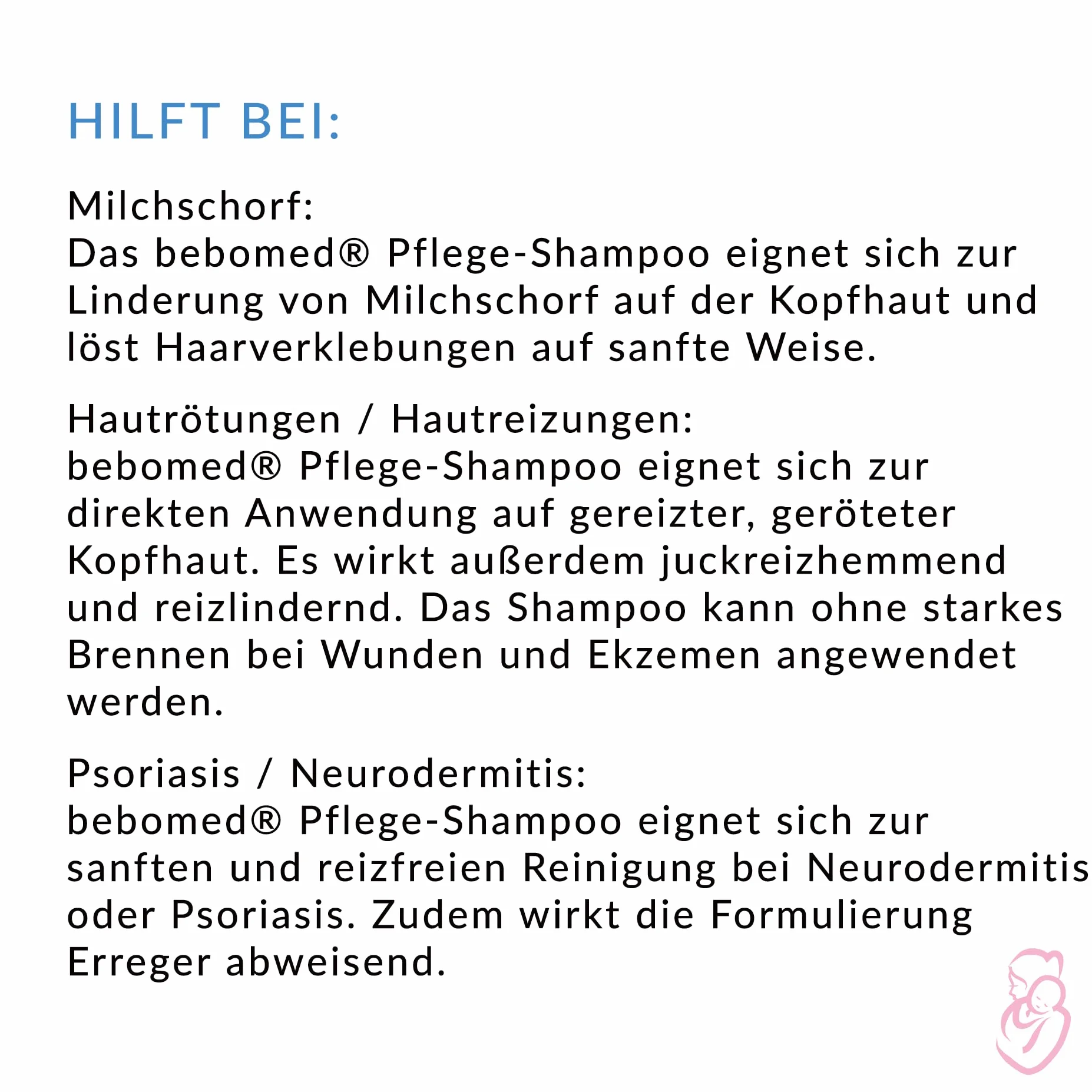 HILFT BEI:

Milchschorf:
Das bebomed® Pflege-Shampoo eignet sich zur Linderung von Milchschorf auf der Kopfhaut und löst Haarverklebungen auf sanfte Weise.

Hautrötungen / Hautreizungen:
bebomed® Pflege-Shampoo eignet sich zur direkten Anwendung auf gereizter, geröteter Kopfhaut. Es wirkt außerdem juckreizhemmend und reizlindernd. Das Shampoo kann ohne starkes Brennen bei Wunden und Ekzemen angewendet werden.

Psoriasis / Neurodermitis:
bebomed® Pflege-Shampoo eignet sich zur sanften und reizfreien Reinigung bei Neurodermitis oder Psoriasis. Zudem wirkt die Formulierung Erreger abweisend.